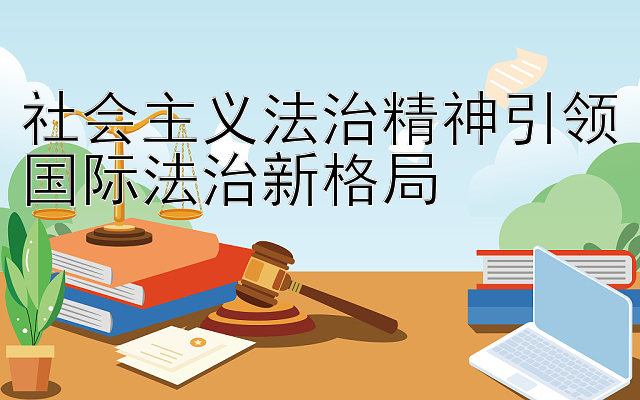 社会主义法治精神引领国际法治新格局